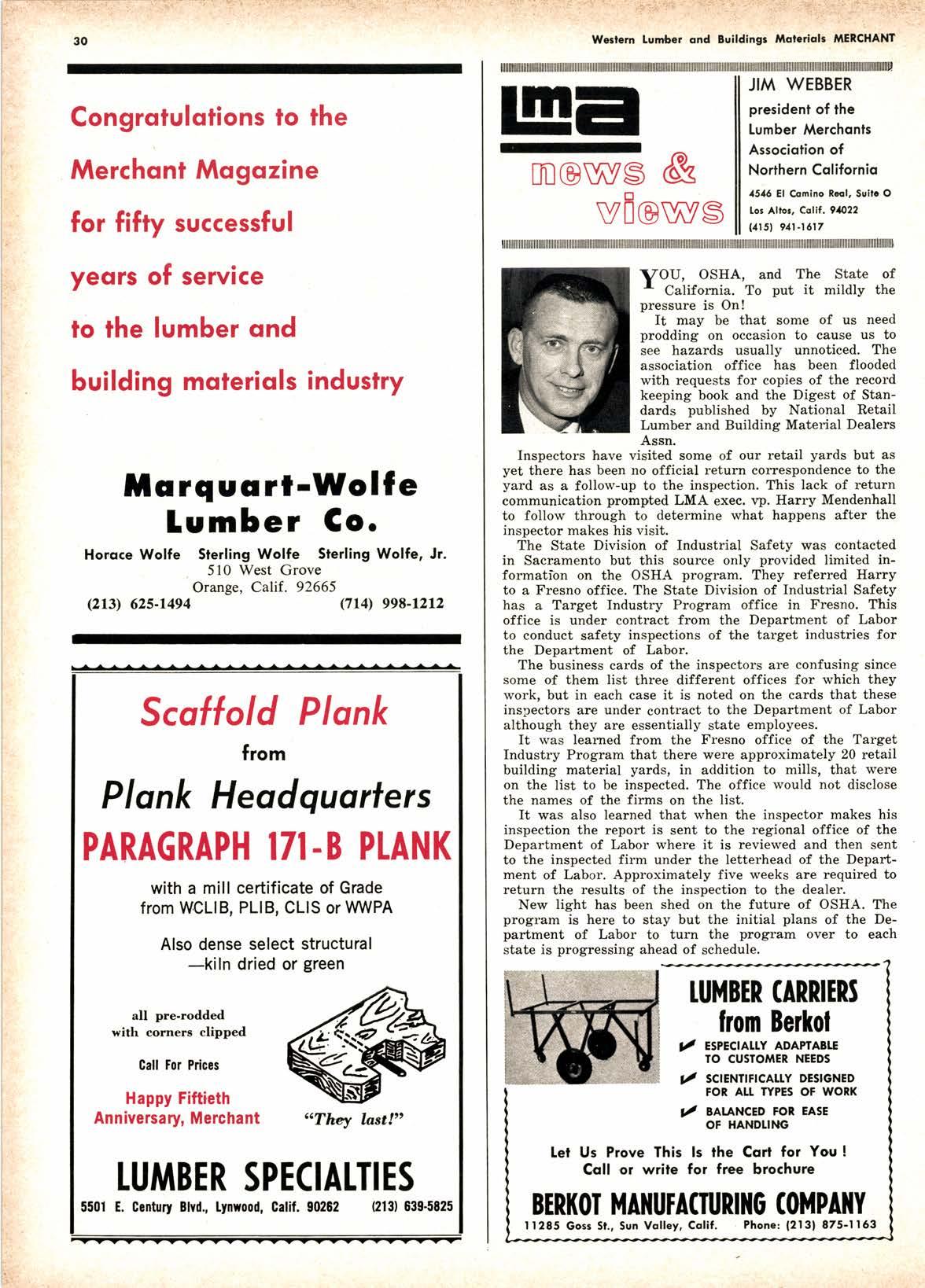 30

Western Lumber and Buildings Materials MERCHANT

Congratulations to the Merchant Magazine for fifty successful years of service to the lumber and building materials industry

Marquart-Wolfe Lumber Co.

Horace Wolfe Sterling Wolfe Sterling Wolfe, Jr.
510 West Grove
Orange, Calif. 92665
(213) 625-1494 (714) 998-1212

Scaffold Plank
from
Plank Headquarters
PARAGRAPH 171-B PLANK

with a mill certificate of Grade from WCLIB, PLIB, CLIS or WWPA

Also dense select structural —kiln dried or green

all pre-rodded with corners clipped

Call For Prices

Happy Fiftieth Anniversary, Merchant

"They last!"

LUMBER SPECIALTIES
5501 E. Century Blvd., Lynwood, Calif. 90262 (213) 639-5825

LMA
news & views

JIM WEBBER
president of the Lumber Merchants Association of Northern California
4546 El Camino Real, Suite O
Los Altos, Calif. 94022
(415) 941-1617

YOU, OSHA, and The State of California. To put it mildly the pressure is On!

It may be that some of us need prodding on occasion to cause us to see hazards usually unnoticed. The association office has been flooded with requests for copies of the record keeping book and the Digest of Standards published by National Retail Lumber and Building Material Dealers Assn.

Inspectors have visited some of our retail yards but as yet there has been no official return correspondence to the yard as a follow-up to the inspection. This lack of return communication prompted LMA exec. vp. Harry Mendenhall to follow through to determine what happens after the inspector makes his visit.

The State Division of Industrial Safety was contacted in Sacramento but this source only provided limited information on the OSHA program. They referred Harry to a Fresno office. The State Division of Industrial Safety has a Target Industry Program office in Fresno. This office is under contract from the Department of Labor to conduct safety inspections of the target industries for the Department of Labor.

The business cards of the inspectors are confusing since some of them list three different offices for which they work, but in each case it is noted on the cards that these inspectors are under contract to the Department of Labor although they are essentially state employees.

It was learned from the Fresno office of the Target Industry Program that there were approximately 20 retail building material yards, in addition to mills, that were on the list to be inspected. The office would not disclose the names of the firms on the list.

It was also learned that when the inspector makes his inspection the report is sent to the regional office of the Department of Labor where it is reviewed and then sent to the inspected firm under the letterhead of the Department of Labor. Approximately five weeks are required to return the results of the inspection to the dealer.

New light has been shed on the future of OSHA. The program is here to stay but the initial plans of the Department of Labor to turn the program over to each state is progressing ahead of schedule.

LUMBER CARRIERS from Berkot

✓ ESPECIALLY ADAPTABLE TO CUSTOMER NEEDS
✓ SCIENTIFICALLY DESIGNED FOR ALL TYPES OF WORK
✓ BALANCED FOR EASE OF HANDLING

Let Us Prove This Is the Cart for You!
Call or write for free brochure

BERKOT MANUFACTURING COMPANY
11285 Goss St., Sun Valley, Calif. Phone: (213) 875-1163